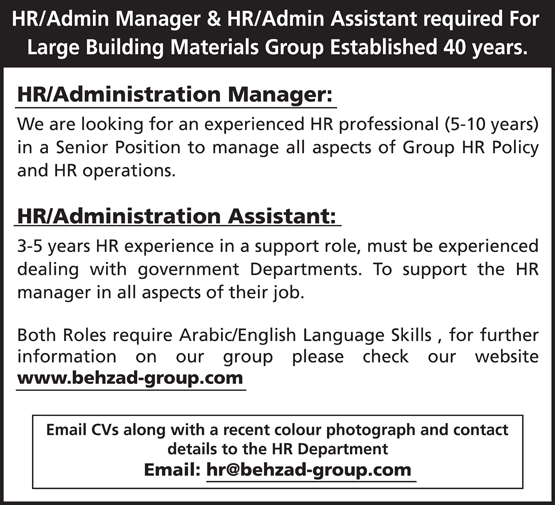 HR/Admin Manager & HR/Admin Assistant required For Large Building Materials Group Established 40 years.

HR/Administration Manager:

We are looking for an experienced HR professional (5-10 years) in a Senior Position to manage all aspects of Group HR Policy and HR operations.

HR/Administration Assistant:

3-5 years HR experience in a support role, must be experienced dealing with government Departments. To support the HR manager in all aspects of their job.

Both Roles require Arabic/English Language Skills , for further information on our group please check our website www.behzad-group.com

Email CVs along with a recent colour photograph and contact details to the HR Department

Email: hr@behzad-group.com